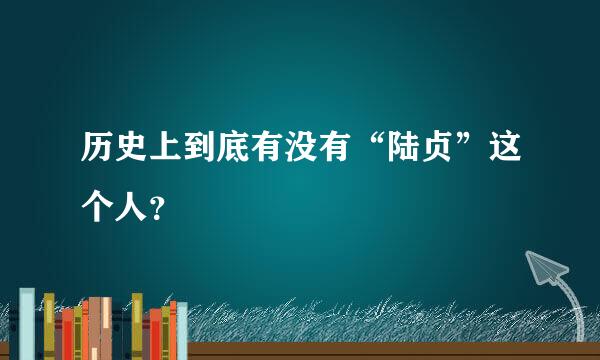 历史上到底有没有“陆贞”这个人？